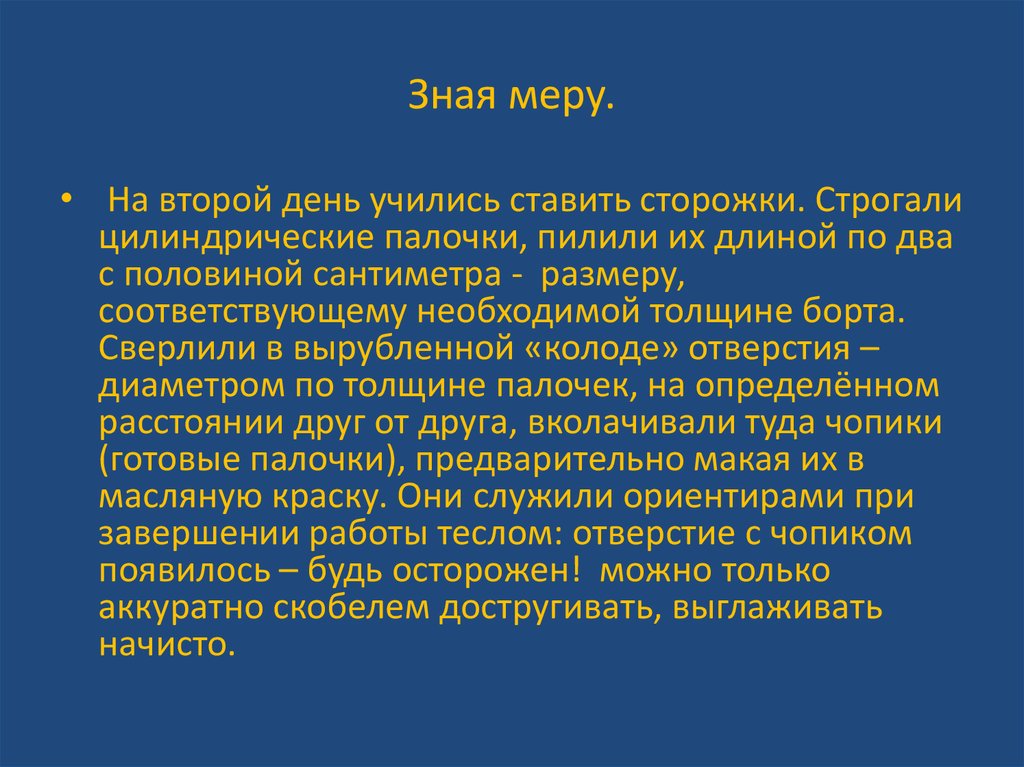 Зная меру.

• На второй день учились ставить сторожки. Строгали цилиндрические палочки, пилили их длиной по два с половиной сантиметра - размеру, соответствующему необходимой толщине борта. Сверлили в вырубленной «колоде» отверстия – диаметром по толщине палочек, на определённом расстоянии друг от друга, вколачивали туда чопики (готовые палочки), предварительно макая их в масляную краску. Они служили ориентирами при завершении работы теслом: отверстие с чопиком появилось – будь осторожен! можно только аккуратно скобелем достругивать, выглаживать начисто.